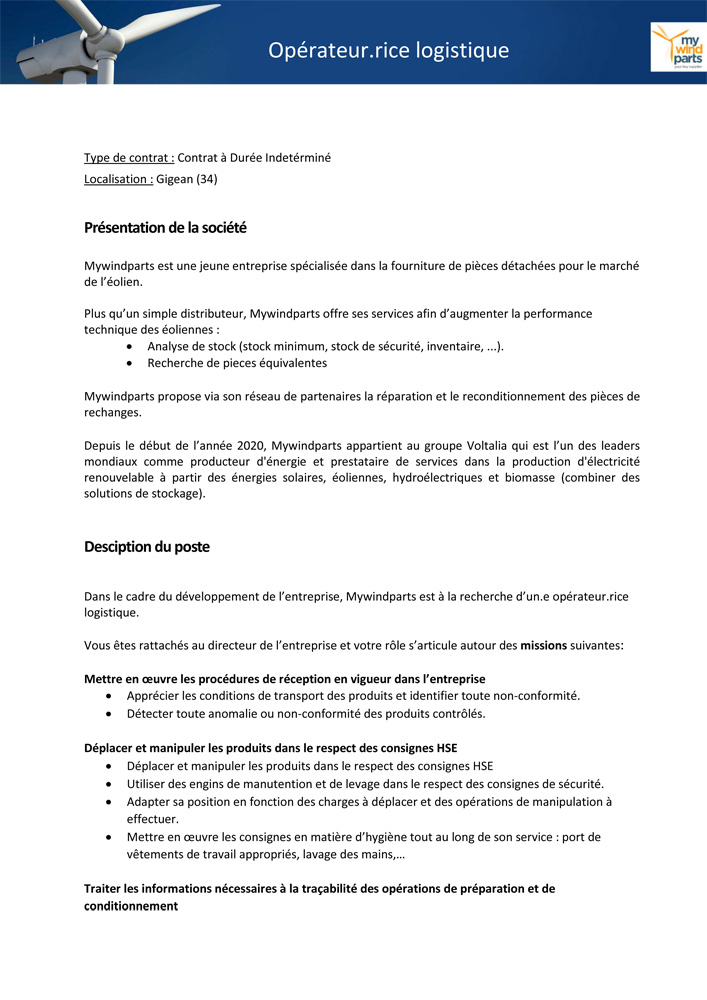 Opérateur.rice logistique

my wind parts

Type de contrat : Contrat à Durée Indetérminé

Localisation : Gigean (34)

Présentation de la société

Mywindparts est une jeune entreprise spécialisée dans la fourniture de pièces détachées pour le marché de l'éolien.

Plus qu'un simple distributeur, Mywindparts offre ses services afin d'augmenter la performance technique des éoliennes :
• Analyse de stock (stock minimum, stock de sécurité, inventaire, ...).
• Recherche de pieces équivalentes

Mywindparts propose via son réseau de partenaires la réparation et le reconditionnement des pièces de rechanges.

Depuis le début de l'année 2020, Mywindparts appartient au groupe Voltalia qui est l'un des leaders mondiaux comme producteur d'énergie et prestataire de services dans la production d'électricité renouvelable à partir des énergies solaires, éoliennes, hydroélectriques et biomasse (combiner des solutions de stockage).

Desciption du poste

Dans le cadre du développement de l'entreprise, Mywindparts est à la recherche d'un.e opérateur.rice logistique.

Vous êtes rattachés au directeur de l'entreprise et votre rôle s'articule autour des missions suivantes:

Mettre en œuvre les procédures de réception en vigueur dans l'entreprise
• Apprécier les conditions de transport des produits et identifier toute non-conformité.
• Détecter toute anomalie ou non-conformité des produits contrôlés.

Déplacer et manipuler les produits dans le respect des consignes HSE
• Déplacer et manipuler les produits dans le respect des consignes HSE
• Utiliser des engins de manutention et de levage dans le respect des consignes de sécurité.
• Adapter sa position en fonction des charges à déplacer et des opérations de manipulation à effectuer.
• Mettre en œuvre les consignes en matière d'hygiène tout au long de son service : port de vêtements de travail appropriés, lavage des mains,...

Traiter les informations nécessaires à la traçabilité des opérations de préparation et de conditionnement